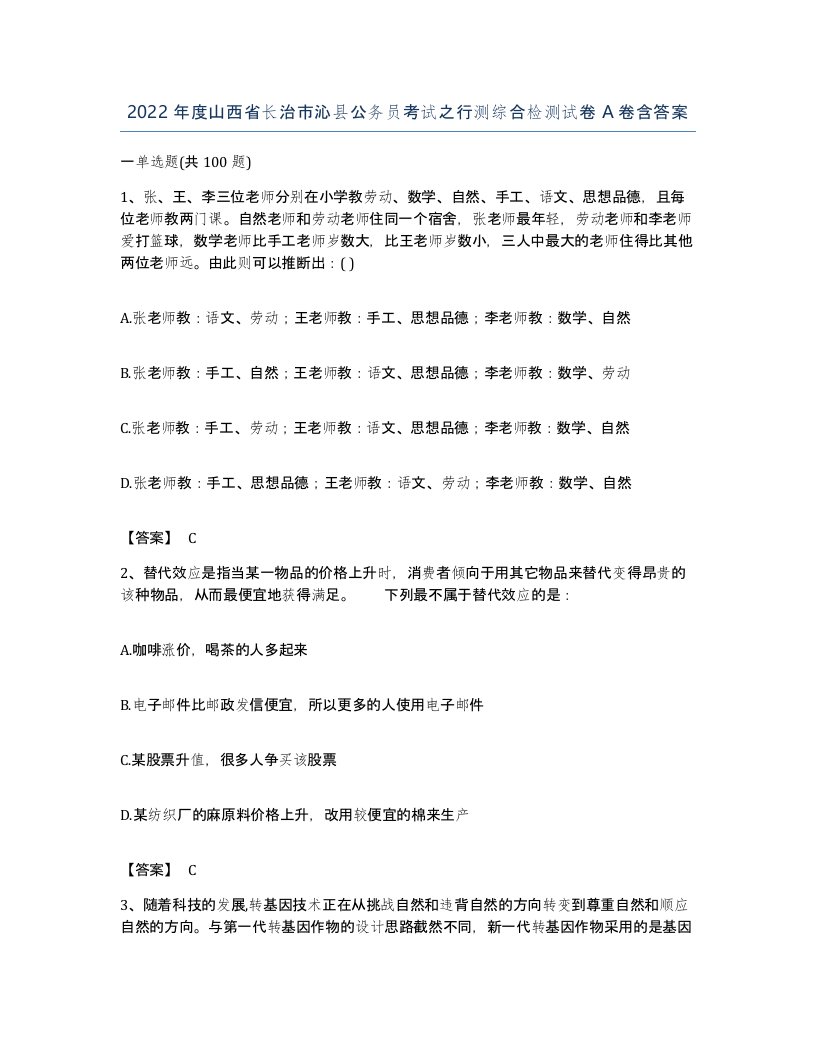 2022年度山西省长治市沁县公务员考试之行测综合检测试卷A卷含答案

一单选题(共100题)

1、张、王、李三位老师分别在小学教劳动、数学、自然、手工、语文、思想品德，且每位老师教两门课。自然老师和劳动老师住同一个宿舍，张老师最年轻，劳动老师和李老师爱打篮球，数学老师比手工老师岁数大，比王老师岁数小，三人中最大的老师住得比其他两位老师远。由此则可以推断出：( )

A.张老师教：语文、劳动；王老师教：手工、思想品德；李老师教：数学、自然

B.张老师教：手工、自然；王老师教：语文、思想品德；李老师教：数学、劳动

C.张老师教：手工、劳动；王老师教：语文、思想品德；李老师教：数学、自然

D.张老师教：手工、思想品德；王老师教：语文、劳动；李老师教：数学、自然

【答案】 C

2、替代效应是指当某一物品的价格上升时，消费者倾向于用其它物品来替代变得昂贵的该种物品，从而最便宜地获得满足。 下列最不属于替代效应的是：

A.咖啡涨价，喝茶的人多起来

B.电子邮件比邮政发信便宜，所以更多的人使用电子邮件

C.某股票升值，很多人争买该股票

D.某纺织厂的麻原料价格上升，改用较便宜的棉来生产

【答案】 C

3、随着科技的发展,转基因技术正在从挑战自然和违背自然的方向转变到尊重自然和顺应自然的方向。与第一代转基因作物的设计思路截然不同，新一代转基因作物采用的是基因